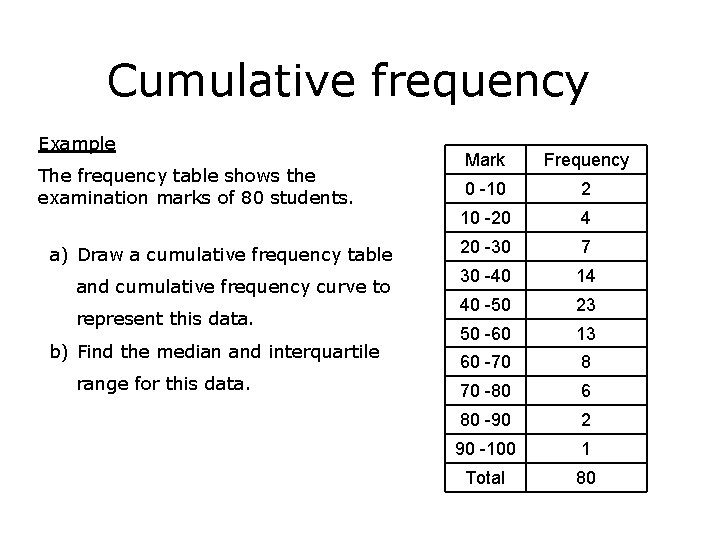 Cumulative frequency

Example

The frequency table shows the examination marks of 80 students.

a) Draw a cumulative frequency table and cumulative frequency curve to represent this data.

b) Find the median and interquartile range for this data.

| Mark | Frequency |
|---|---|
| 0 -10 | 2 |
| 10 -20 | 4 |
| 20 -30 | 7 |
| 30 -40 | 14 |
| 40 -50 | 23 |
| 50 -60 | 13 |
| 60 -70 | 8 |
| 70 -80 | 6 |
| 80 -90 | 2 |
| 90 -100 | 1 |
| Total | 80 |